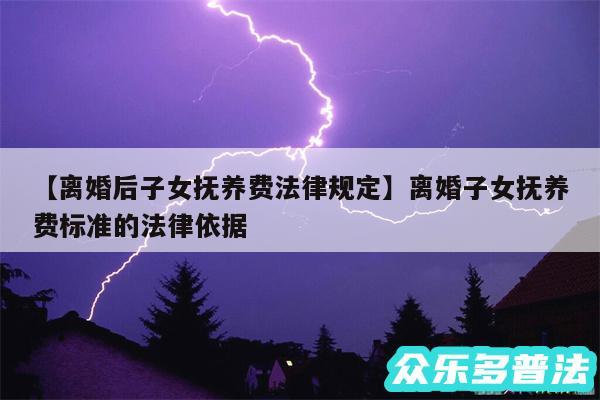 【离婚后子女抚养费法律规定】离婚子女抚养费标准的法律依据

众乐多普法